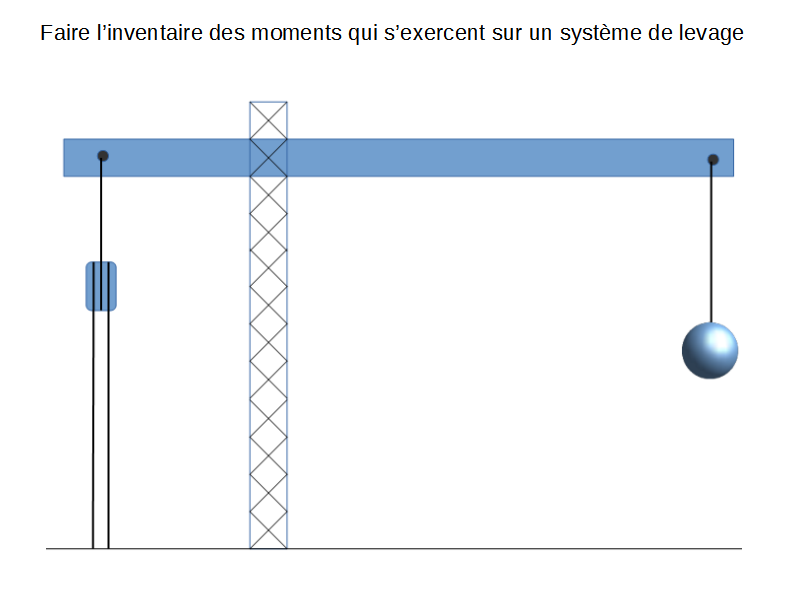 Faire l'inventaire des moments qui s'exercent sur un système de levage